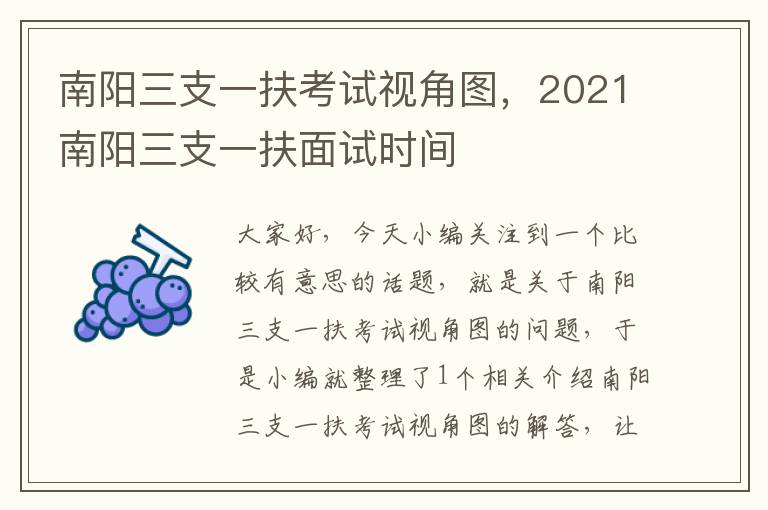 南阳三支一扶考试视角图，2021南阳三支一扶面试时间

大家好，今天小编关注到一个比较有意思的话题，就是关于南阳三支一扶考试视角图的问题，于是小编就整理了1个相关介绍南阳三支一扶考试视角图的解答，让